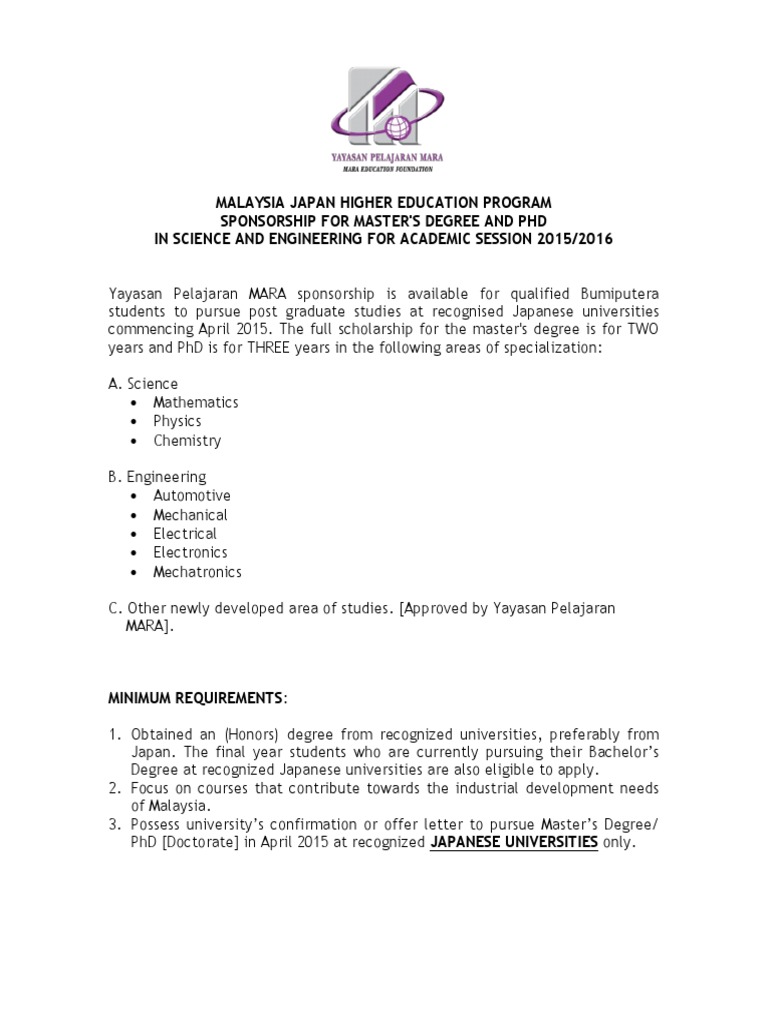 YAYASAN PELAJARAN MARA
MARA EDUCATION FOUNDATION

MALAYSIA JAPAN HIGHER EDUCATION PROGRAM
SPONSORSHIP FOR MASTER'S DEGREE AND PHD
IN SCIENCE AND ENGINEERING FOR ACADEMIC SESSION 2015/2016

Yayasan Pelajaran MARA sponsorship is available for qualified Bumiputera students to pursue post graduate studies at recognised Japanese universities commencing April 2015. The full scholarship for the master's degree is for TWO years and PhD is for THREE years in the following areas of specialization:

A. Science
• Mathematics
• Physics
• Chemistry

B. Engineering
• Automotive
• Mechanical
• Electrical
• Electronics
• Mechatronics

C. Other newly developed area of studies. [Approved by Yayasan Pelajaran MARA].

MINIMUM REQUIREMENTS:

1. Obtained an (Honors) degree from recognized universities, preferably from Japan. The final year students who are currently pursuing their Bachelor's Degree at recognized Japanese universities are also eligible to apply.
2. Focus on courses that contribute towards the industrial development needs of Malaysia.
3. Possess university's confirmation or offer letter to pursue Master's Degree/ PhD [Doctorate] in April 2015 at recognized JAPANESE UNIVERSITIES only.